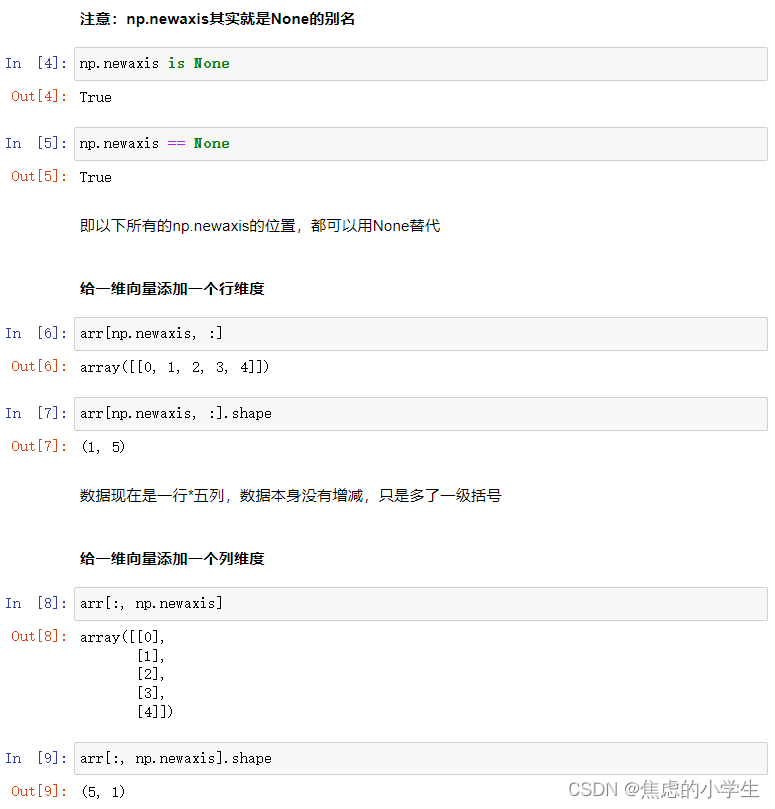 注意：np.newaxis其实就是None的别名

In [4]: np.newaxis is None

Out[4]: True

In [5]: np.newaxis == None

Out[5]: True

即以下所有的np.newaxis的位置，都可以用None替代

给一维向量添加一个行维度

In [6]: arr[np.newaxis, :]

Out[6]: array([[0, 1, 2, 3, 4]])

In [7]: arr[np.newaxis, :].shape

Out[7]: (1, 5)

数据现在是一行*五列，数据本身没有增减，只是多了一级括号

给一维向量添加一个列维度

In [8]: arr[:, np.newaxis]

Out[8]: array([[0],
       [1],
       [2],
       [3],
       [4]])

In [9]: arr[:, np.newaxis].shape

Out[9]: (5, 1)

CSDN @焦虑的小学生